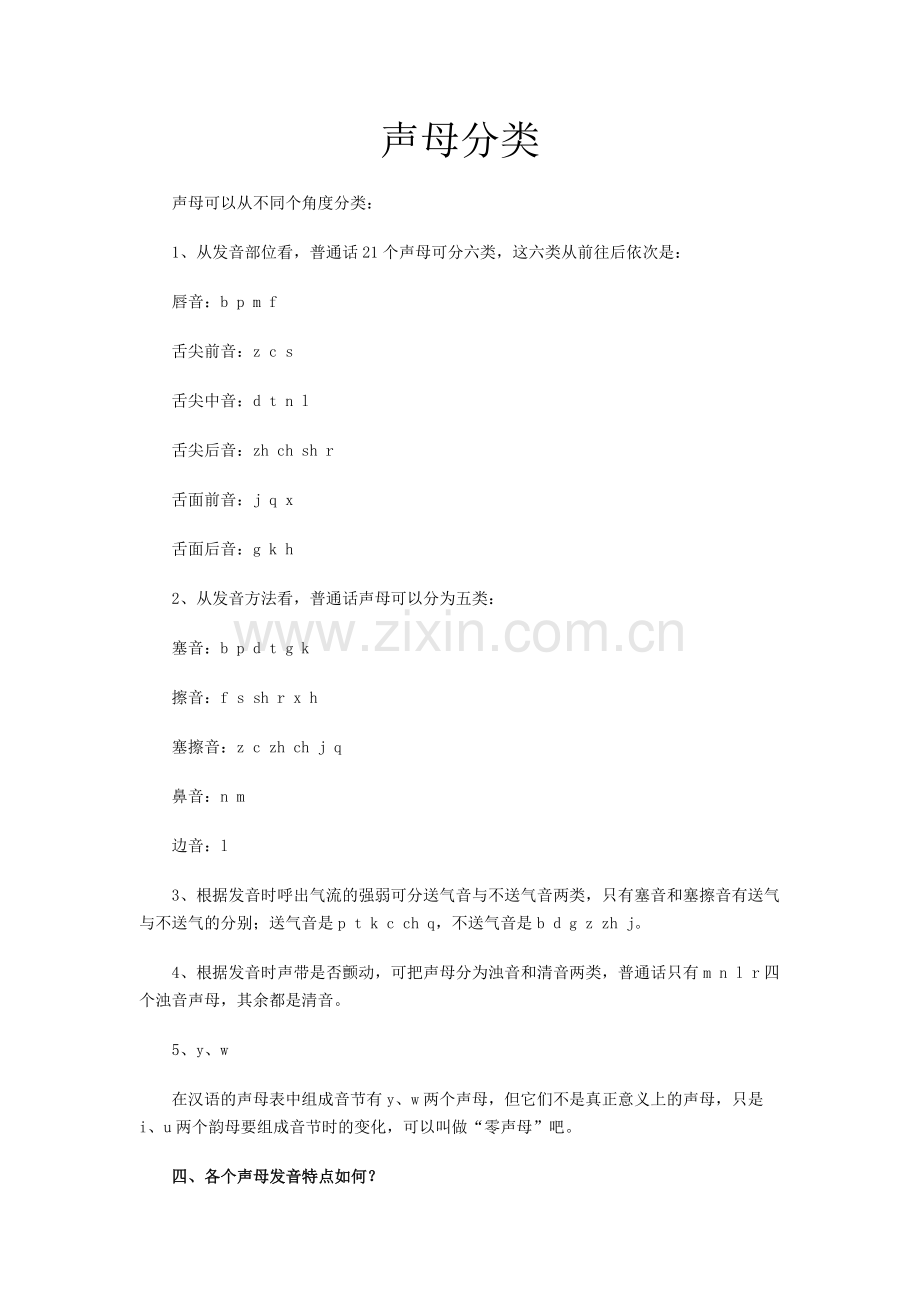 声母分类

声母可以从不同个角度分类：

1、从发音部位看，普通话21个声母可分六类，这六类从前往后依次是：

唇音：b p m f

舌尖前音：z c s

舌尖中音：d t n l

舌尖后音：zh ch sh r

舌面前音：j q x

舌面后音：g k h

2、从发音方法看，普通话声母可以分为五类：

塞音：b p d t g k

擦音：f s sh r x h

塞擦音：z c zh ch j q

鼻音：n m

边音：l

3、根据发音时呼出气流的强弱可分送气音与不送气音两类，只有塞音和塞擦音有送气与不送气的分别；送气音是p t k c ch q，不送气音是b d g z zh j。

4、根据发音时声带是否颤动，可把声母分为浊音和清音两类，普通话只有m n l r四个浊音声母，其余都是清音。

5、y、w

在汉语的声母表中组成音节有y、w两个声母，但它们不是真正意义上的声母，只是i、u两个韵母要组成音节时的变化，可以叫做“零声母”吧。

四、各个声母发音特点如何？

www.zixin.com.cn